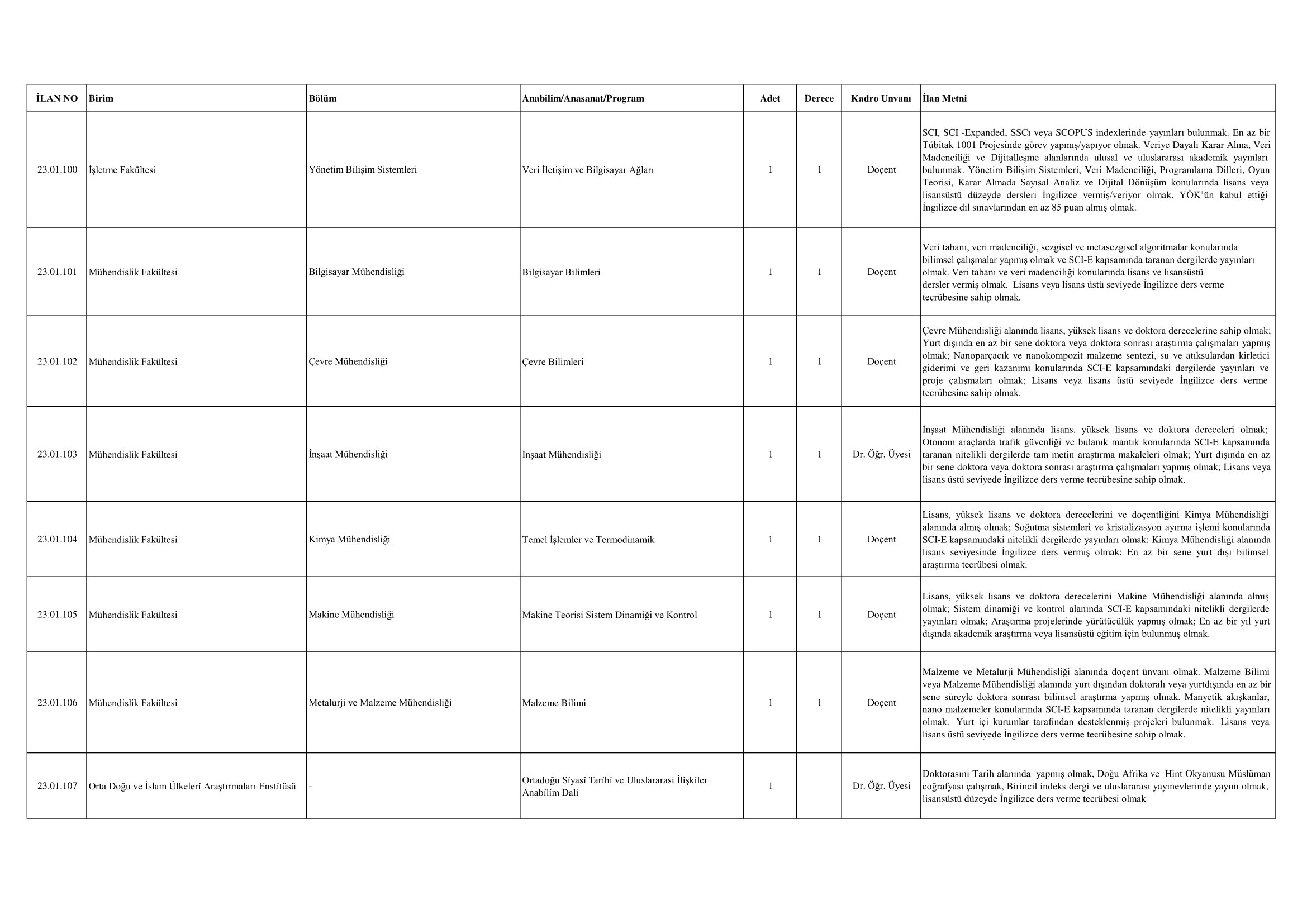 | İLAN NO | Birim | Bölüm | Anabilim/Anasanat/Program | Adet | Derece | Kadro Unvanı | İlan Metni |
|---|---|---|---|---|---|---|---|
| 23.01.100 | İşletme Fakültesi | Yönetim Bilişim Sistemleri | Veri İletişim ve Bilgisayar Ağları | 1 | 1 | Doçent | SCI, SCI -Expanded, SSCı veya SCOPUS indexlerinde yayınları bulunmak. En az bir Tübitak 1001 Projesinde görev yapmış/yapıyor olmak. Veriye Dayalı Karar Alma, Veri Madenciliği ve Dijitalleşme alanlarında ulusal ve uluslararası akademik yayınları bulunmak. Yönetim Bilişim Sistemleri, Veri Madenciliği, Programlama Dilleri, Oyun Teorisi, Karar Almada Sayısal Analiz ve Dijital Dönüşüm konularında lisans veya lisansüstü düzeyde dersleri İngilizce vermiş/veriyor olmak. YÖK'ün kabul ettiği İngilizce dil sınavlarından en az 85 puan almış olmak. |
| 23.01.101 | Mühendislik Fakültesi | Bilgisayar Mühendisliği | Bilgisayar Bilimleri | 1 | 1 | Doçent | Veri tabanı, veri madenciliği, sezgisel ve metasezgisel algoritmalar konularında bilimsel çalışmalar yapmış olmak ve SCI-E kapsamında taranan dergilerde yayınları olmak. Veri tabanı ve veri madenciliği konularında lisans ve lisansüstü dersler vermiş olmak. Lisans veya lisans üstü seviyede İngilizce ders verme tecrübesine sahip olmak. |
| 23.01.102 | Mühendislik Fakültesi | Çevre Mühendisliği | Çevre Bilimleri | 1 | 1 | Doçent | Çevre Mühendisliği alanında lisans, yüksek lisans ve doktora derecelerine sahip olmak; Yurt dışında en az bir sene doktora veya doktora sonrası araştırma çalışmaları yapmış olmak; Nanoparçacık ve nanokompozit malzeme sentezi, su ve atıksulardan kirletici giderimi ve geri kazanımı konularında SCI-E kapsamındaki dergilerde yayınları ve proje çalışmaları olmak; Lisans veya lisans üstü seviyede İngilizce ders verme tecrübesine sahip olmak. |
| 23.01.103 | Mühendislik Fakültesi | İnşaat Mühendisliği | İnşaat Mühendisliği | 1 | 1 | Dr. Öğr. Üyesi | İnşaat Mühendisliği alanında lisans, yüksek lisans ve doktora dereceleri olmak; Otonom araçlarda trafik güvenliği ve bulanık mantık konularında SCI-E kapsamında taranan nitelikli dergilerde tam metin araştırma makaleleri olmak; Yurt dışında en az bir sene doktora veya doktora sonrası araştırma çalışmaları yapmış olmak; Lisans veya lisans üstü seviyede İngilizce ders verme tecrübesine sahip olmak. |
| 23.01.104 | Mühendislik Fakültesi | Kimya Mühendisliği | Temel İşlemler ve Termodinamik | 1 | 1 | Doçent | Lisans, yüksek lisans ve doktora derecelerini ve doçentliğini Kimya Mühendisliği alanında almış olmak; Soğutma sistemleri ve kristalizasyon ayırma işlemi konularında SCI-E kapsamındaki nitelikli dergilerde yayınları olmak; Kimya Mühendisliği alanında lisans seviyesinde İngilizce ders vermiş olmak; En az bir sene yurt dışı bilimsel araştırma tecrübesi olmak. |
| 23.01.105 | Mühendislik Fakültesi | Makine Mühendisliği | Makine Teorisi Sistem Dinamiği ve Kontrol | 1 | 1 | Doçent | Lisans, yüksek lisans ve doktora derecelerini Makine Mühendisliği alanında almış olmak; Sistem dinamiği ve kontrol alanında SCI-E kapsamındaki nitelikli dergilerde yayınları olmak; Araştırma projelerinde yürütücülük yapmış olmak; En az bir yıl yurt dışında akademik araştırma veya lisansüstü eğitim için bulunmuş olmak. |
| 23.01.106 | Mühendislik Fakültesi | Metalurji ve Malzeme Mühendisliği | Malzeme Bilimi | 1 | 1 | Doçent | Malzeme ve Metalurji Mühendisliği alanında doçent ünvanı olmak. Malzeme Bilimi veya Malzeme Mühendisliği alanında yurt dışından doktoralı veya yurtdışında en az bir sene süreyle doktora sonrası bilimsel araştırma yapmış olmak. Manyetik akışkanlar, nano malzemeler konularında SCI-E kapsamında taranan dergilerde nitelikli yayınları olmak. Yurt içi kurumlar tarafından desteklenmiş projeleri bulunmak. Lisans veya lisans üstü seviyede İngilizce ders verme tecrübesine sahip olmak. |
| 23.01.107 | Orta Doğu ve İslam Ülkeleri Araştırmaları Enstitüsü | - | Ortadoğu Siyasi Tarihi ve Uluslararasi İlişkiler Anabilim Dali | 1 | | Dr. Öğr. Üyesi | Doktorasını Tarih alanında yapmış olmak, Doğu Afrika ve Hint Okyanusu Müslüman coğrafyası çalışmak, Birincil indeks dergi ve uluslararası yayınevlerinde yayını olmak, lisansüstü düzeyde İngilizce ders verme tecrübesi olmak |